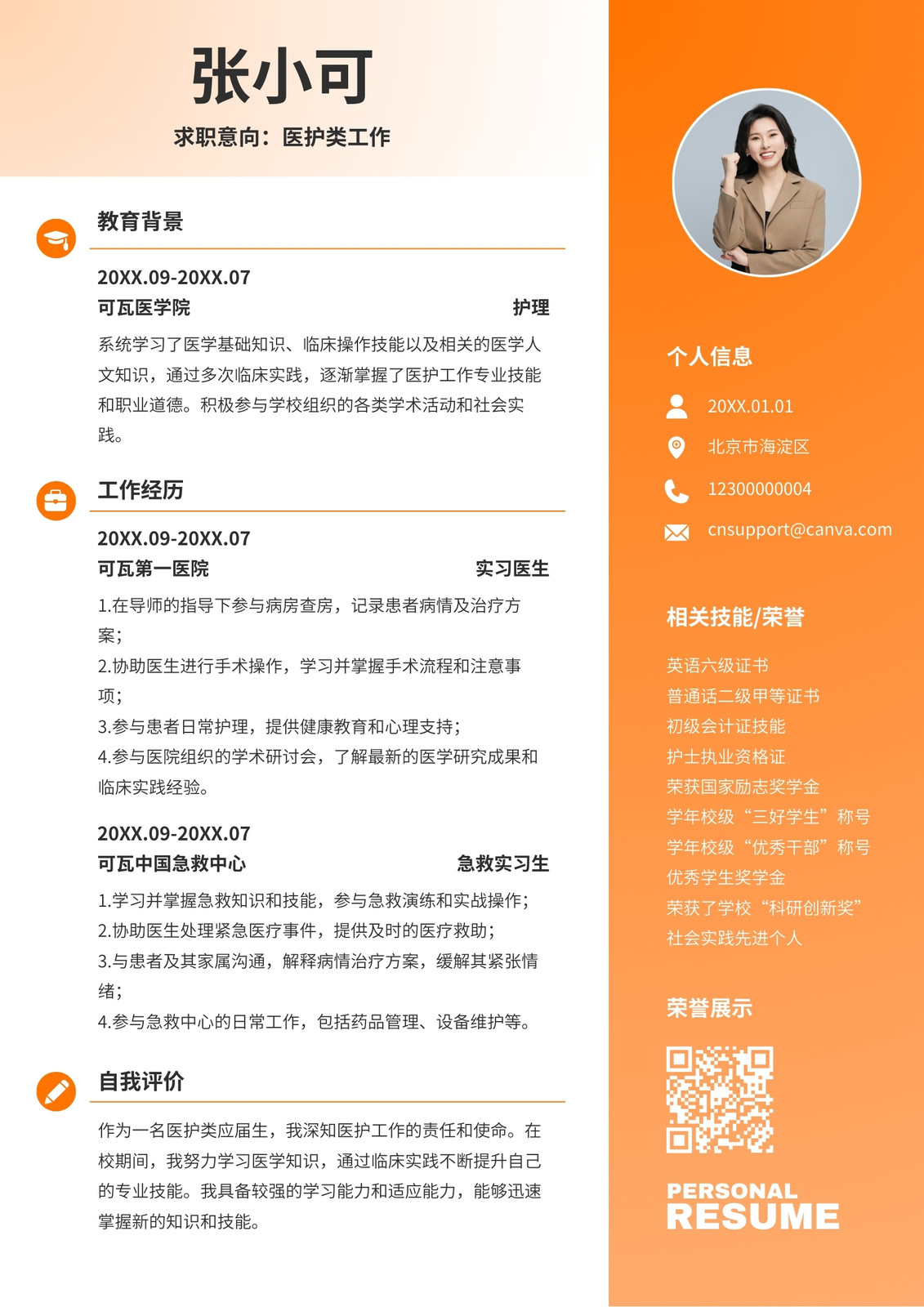 张小可

求职意向：医护类工作

教育背景

20XX.09-20XX.07

可瓦医学院 护理

系统学习了医学基础知识、临床操作技能以及相关的医学人文知识，通过多次临床实践，逐渐掌握了医护工作专业技能和职业道德。积极参与学校组织的各类学术活动和社会实践。

工作经历

20XX.09-20XX.07

可瓦第一医院 实习医生

1.在导师的指导下参与病房查房，记录患者病情及治疗方案；
2.协助医生进行手术操作，学习并掌握手术流程和注意事项；
3.参与患者日常护理，提供健康教育和心理支持；
4.参与医院组织的学术研讨会，了解最新的医学研究成果和临床实践经验。

20XX.09-20XX.07

可瓦中国急救中心 急救实习生

1.学习并掌握急救知识和技能，参与急救演练和实战操作；
2.协助医生处理紧急医疗事件，提供及时的医疗救助；
3.与患者及其家属沟通，解释病情治疗方案，缓解其紧张情绪；
4.参与急救中心的日常工作，包括药品管理、设备维护等。

自我评价

作为一名医护类应届生，我深知医护工作的责任和使命。在校期间，我努力学习医学知识，通过临床实践不断提升自己的专业技能。我具备较强的学习能力和适应能力，能够迅速掌握新的知识和技能。

个人信息

20XX.01.01

北京市海淀区

12300000004

cnsupport@canva.com

相关技能/荣誉

英语六级证书
普通话二级甲等证书
初级会计证技能
护士执业资格证
荣获国家励志奖学金
学年校级“三好学生”称号
学年校级“优秀干部”称号
优秀学生奖学金
荣获了学校“科研创新奖”
社会实践先进个人

荣誉展示

PERSONAL
RESUME